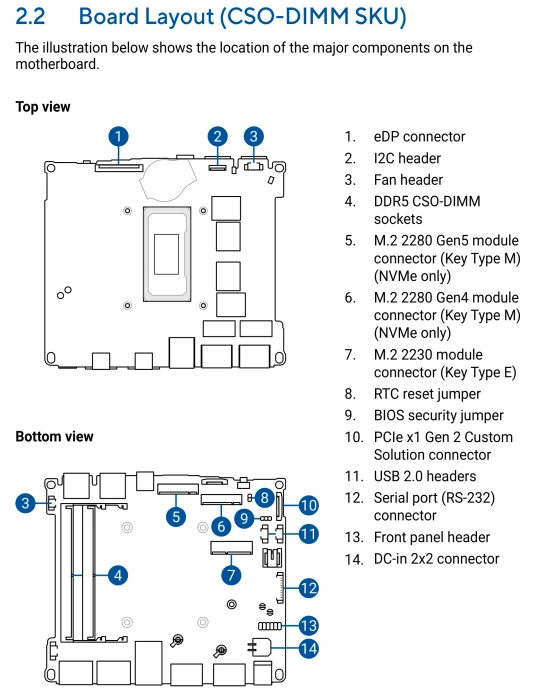 2.2 Board Layout (CSO-DIMM SKU)

The illustration below shows the location of the major components on the motherboard.

Top view

1 2 3

Bottom view

3 4 5 6 7 8 9 10 11 12 13 14

1. eDP connector
2. I2C header
3. Fan header
4. DDR5 CSO-DIMM sockets
5. M.2 2280 Gen5 module connector (Key Type M) (NVMe only)
6. M.2 2280 Gen4 module connector (Key Type M) (NVMe only)
7. M.2 2230 module connector (Key Type E)
8. RTC reset jumper
9. BIOS security jumper
10. PCIe x1 Gen 2 Custom Solution connector
11. USB 2.0 headers
12. Serial port (RS-232) connector
13. Front panel header
14. DC-in 2x2 connector